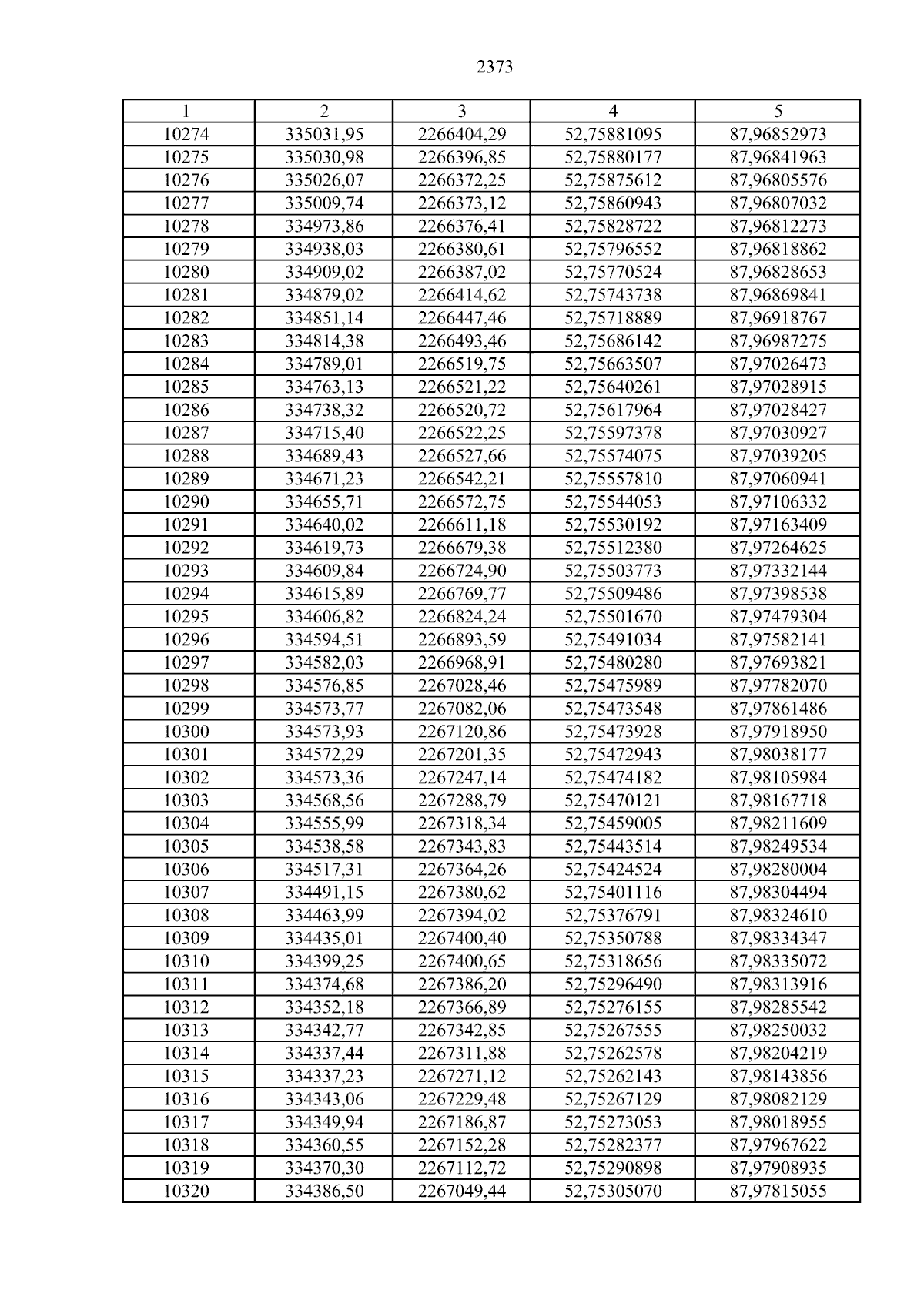 2373

| 1 | 2 | 3 | 4 | 5 |
|---|---|---|---|---|
| 10274 | 335031,95 | 2266404,29 | 52,75881095 | 87,96852973 |
| 10275 | 335030,98 | 2266396,85 | 52,75880177 | 87,96841963 |
| 10276 | 335026,07 | 2266372,25 | 52,75875612 | 87,96805576 |
| 10277 | 335009,74 | 2266373,12 | 52,75860943 | 87,96807032 |
| 10278 | 334973,86 | 2266376,41 | 52,75828722 | 87,96812273 |
| 10279 | 334938,03 | 2266380,61 | 52,75796552 | 87,96818862 |
| 10280 | 334909,02 | 2266387,02 | 52,75770524 | 87,96828653 |
| 10281 | 334879,02 | 2266414,62 | 52,75743738 | 87,96869841 |
| 10282 | 334851,14 | 2266447,46 | 52,75718889 | 87,96918767 |
| 10283 | 334814,38 | 2266493,46 | 52,75686142 | 87,96987275 |
| 10284 | 334789,01 | 2266519,75 | 52,75663507 | 87,97026473 |
| 10285 | 334763,13 | 2266521,22 | 52,75640261 | 87,97028915 |
| 10286 | 334738,32 | 2266520,72 | 52,75617964 | 87,97028427 |
| 10287 | 334715,40 | 2266522,25 | 52,75597378 | 87,97030927 |
| 10288 | 334689,43 | 2266527,66 | 52,75574075 | 87,97039205 |
| 10289 | 334671,23 | 2266542,21 | 52,75557810 | 87,97060941 |
| 10290 | 334655,71 | 2266572,75 | 52,75544053 | 87,97106332 |
| 10291 | 334640,02 | 2266611,18 | 52,75530192 | 87,97163409 |
| 10292 | 334619,73 | 2266679,38 | 52,75512380 | 87,97264625 |
| 10293 | 334609,84 | 2266724,90 | 52,75503773 | 87,97332144 |
| 10294 | 334615,89 | 2266769,77 | 52,75509486 | 87,97398538 |
| 10295 | 334606,82 | 2266824,24 | 52,75501670 | 87,97479304 |
| 10296 | 334594,51 | 2266893,59 | 52,75491034 | 87,97582141 |
| 10297 | 334582,03 | 2266968,91 | 52,75480280 | 87,97693821 |
| 10298 | 334576,85 | 2267028,46 | 52,75475989 | 87,97782070 |
| 10299 | 334573,77 | 2267082,06 | 52,75473548 | 87,97861486 |
| 10300 | 334573,93 | 2267120,86 | 52,75473928 | 87,97918950 |
| 10301 | 334572,29 | 2267201,35 | 52,75472943 | 87,98038177 |
| 10302 | 334573,36 | 2267247,14 | 52,75474182 | 87,98105984 |
| 10303 | 334568,56 | 2267288,79 | 52,75470121 | 87,98167718 |
| 10304 | 334555,99 | 2267318,34 | 52,75459005 | 87,98211609 |
| 10305 | 334538,58 | 2267343,83 | 52,75443514 | 87,98249534 |
| 10306 | 334517,31 | 2267364,26 | 52,75424524 | 87,98280004 |
| 10307 | 334491,15 | 2267380,62 | 52,75401116 | 87,98304494 |
| 10308 | 334463,99 | 2267394,02 | 52,75376791 | 87,98324610 |
| 10309 | 334435,01 | 2267400,40 | 52,75350788 | 87,98334347 |
| 10310 | 334399,25 | 2267400,65 | 52,75318656 | 87,98335072 |
| 10311 | 334374,68 | 2267386,20 | 52,75296490 | 87,98313916 |
| 10312 | 334352,18 | 2267366,89 | 52,75276155 | 87,98285542 |
| 10313 | 334342,77 | 2267342,85 | 52,75267555 | 87,98250032 |
| 10314 | 334337,44 | 2267311,88 | 52,75262578 | 87,98204219 |
| 10315 | 334337,23 | 2267271,12 | 52,75262143 | 87,98143856 |
| 10316 | 334343,06 | 2267229,48 | 52,75267129 | 87,98082129 |
| 10317 | 334349,94 | 2267186,87 | 52,75273053 | 87,98018955 |
| 10318 | 334360,55 | 2267152,28 | 52,75282377 | 87,97967622 |
| 10319 | 334370,30 | 2267112,72 | 52,75290898 | 87,97908935 |
| 10320 | 334386,50 | 2267049,44 | 52,75305070 | 87,97815055 |